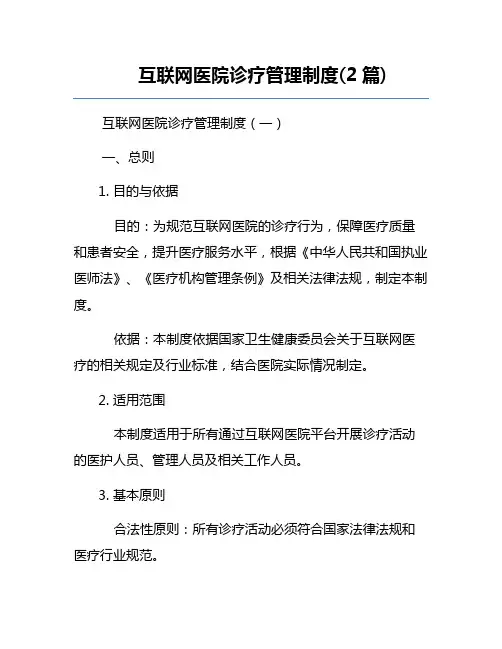 互联网医院诊疗管理制度(2 篇)

互联网医院诊疗管理制度（一）

一、总则

1. 目的与依据

目的：为规范互联网医院的诊疗行为，保障医疗质量和患者安全，提升医疗服务水平，根据《中华人民共和国执业医师法》、《医疗机构管理条例》及相关法律法规，制定本制度。

依据：本制度依据国家卫生健康委员会关于互联网医疗的相关规定及行业标准，结合医院实际情况制定。

2. 适用范围

本制度适用于所有通过互联网医院平台开展诊疗活动的医护人员、管理人员及相关工作人员。

3. 基本原则

合法性原则：所有诊疗活动必须符合国家法律法规和医疗行业规范。